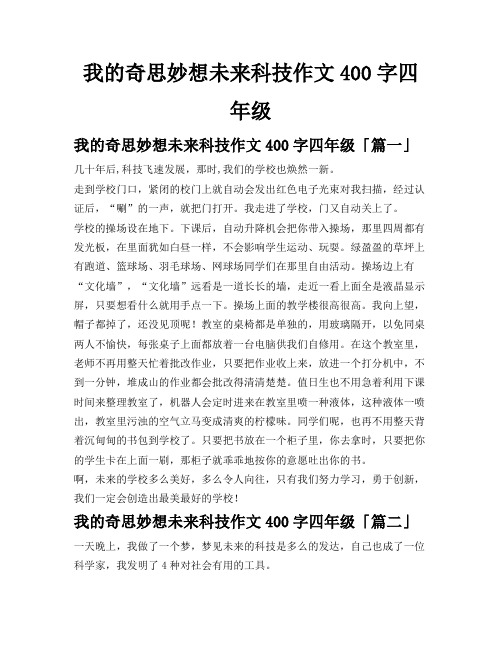 我的奇思妙想未来科技作文 400 字四年级

我的奇思妙想未来科技作文 400 字四年级「篇一」

几十年后,科技飞速发展，那时,我们的学校也焕然一新。

走到学校门口，紧闭的校门上就自动会发出红色电子光束对我扫描，经过认证后，“唰”的一声，就把门打开。我走进了学校，门又自动关上了。

学校的操场设在地下。下课后，自动升降机会把你带入操场，那里四周都有发光板，在里面犹如白昼一样，不会影响学生运动、玩耍。绿盈盈的草坪上有跑道、篮球场、羽毛球场、网球场同学们在那里自由活动。操场边上有“文化墙”，“文化墙”远看是一道长长的墙，走近一看上面全是液晶显示屏，只要想看什么就用手点一下。操场上面的教学楼很高很高。我向上望，帽子都掉了，还没见顶呢！教室的桌椅都是单独的，用玻璃隔开，以免同桌两人不愉快，每张桌子上面都放着一台电脑供我们自修用。在这个教室里，老师不再用整天忙着批改作业，只要把作业收上来，放进一个打分机中，不到一分钟，堆成山的作业都会批改得清清楚楚。值日生也不用急着利用下课时间来整理教室了，机器人会定时进来在教室里喷一种液体，这种液体一喷出，教室里污浊的空气立马变成清爽的柠檬味。同学们呢，也再不用整天背着沉甸甸的书包到学校了。只要把书放在一个柜子里，你去拿时，只要把你的学生卡在上面一刷，那柜子就乖乖地按你的意愿吐出你的书。

啊，未来的学校多么美好，多么令人向往，只有我们努力学习，勇于创新，我们一定会创造出最美最好的学校！

我的奇思妙想未来科技作文 400 字四年级「篇二」

一天晚上，我做了一个梦，梦见未来的科技是多么的发达，自己也成了一位科学家，我发明了 4 种对社会有用的工具。